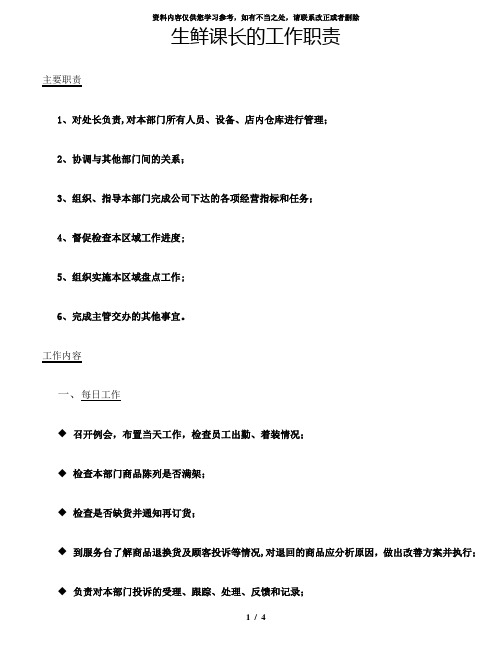 资料内容仅供您学习参考，如有不当之处，请联系改正或者删除

生鲜课长的工作职责

主要职责

1、对处长负责，对本部门所有人员、设备、店内仓库进行管理；

2、协调与其他部门间的关系；

3、组织、指导本部门完成公司下达的各项经营指标和任务；

4、督促检查本区域工作进度；

5、组织实施本区域盘点工作；

6、完成主管交办的其他事宜。

工作内容

一、每日工作

◆ 召开例会，布置当天工作，检查员工出勤、着装情况；

◆ 检查本部门商品陈列是否满架；

◆ 检查是否缺货并通知再订货；

◆ 到服务台了解商品退换货及顾客投诉等情况，对退回的商品应分析原因，做出改善方案并执行；

◆ 负责对本部门投诉的受理、跟踪、处理、反馈和记录；

1 / 4